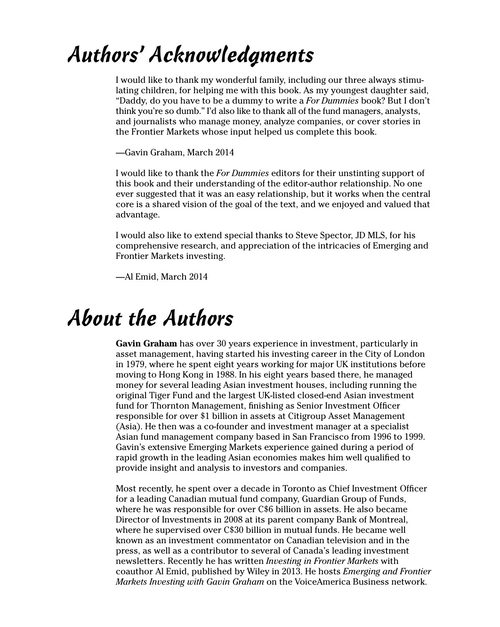 Authors' Acknowledgments

I would like to thank my wonderful family, including our three always stimulating children, for helping me with this book. As my youngest daughter said, "Daddy, do you have to be a dummy to write a For Dummies book? But I don't think you're so dumb." I'd also like to thank all of the fund managers, analysts, and journalists who manage money, analyze companies, or cover stories in the Frontier Markets whose input helped us complete this book.

—Gavin Graham, March 2014

I would like to thank the For Dummies editors for their unstinting support of this book and their understanding of the editor-author relationship. No one ever suggested that it was an easy relationship, but it works when the central core is a shared vision of the goal of the text, and we enjoyed and valued that advantage.

I would also like to extend special thanks to Steve Spector, JD MLS, for his comprehensive research, and appreciation of the intricacies of Emerging and Frontier Markets investing.

—Al Emid, March 2014

About the Authors

Gavin Graham has over 30 years experience in investment, particularly in asset management, having started his investing career in the City of London in 1979, where he spent eight years working for major UK institutions before moving to Hong Kong in 1988. In his eight years based there, he managed money for several leading Asian investment houses, including running the original Tiger Fund and the largest UK-listed closed-end Asian investment fund for Thornton Management, finishing as Senior Investment Officer responsible for over $1 billion in assets at Citigroup Asset Management (Asia). He then was a co-founder and investment manager at a specialist Asian fund management company based in San Francisco from 1996 to 1999. Gavin's extensive Emerging Markets experience gained during a period of rapid growth in the leading Asian economies makes him well qualified to provide insight and analysis to investors and companies.

Most recently, he spent over a decade in Toronto as Chief Investment Officer for a leading Canadian mutual fund company, Guardian Group of Funds, where he was responsible for over C$6 billion in assets. He also became Director of Investments in 2008 at its parent company Bank of Montreal, where he supervised over C$30 billion in mutual funds. He became well known as an investment commentator on Canadian television and in the press, as well as a contributor to several of Canada's leading investment newsletters. Recently he has written Investing in Frontier Markets with coauthor Al Emid, published by Wiley in 2013. He hosts Emerging and Frontier Markets Investing with Gavin Graham on the VoiceAmerica Business network.